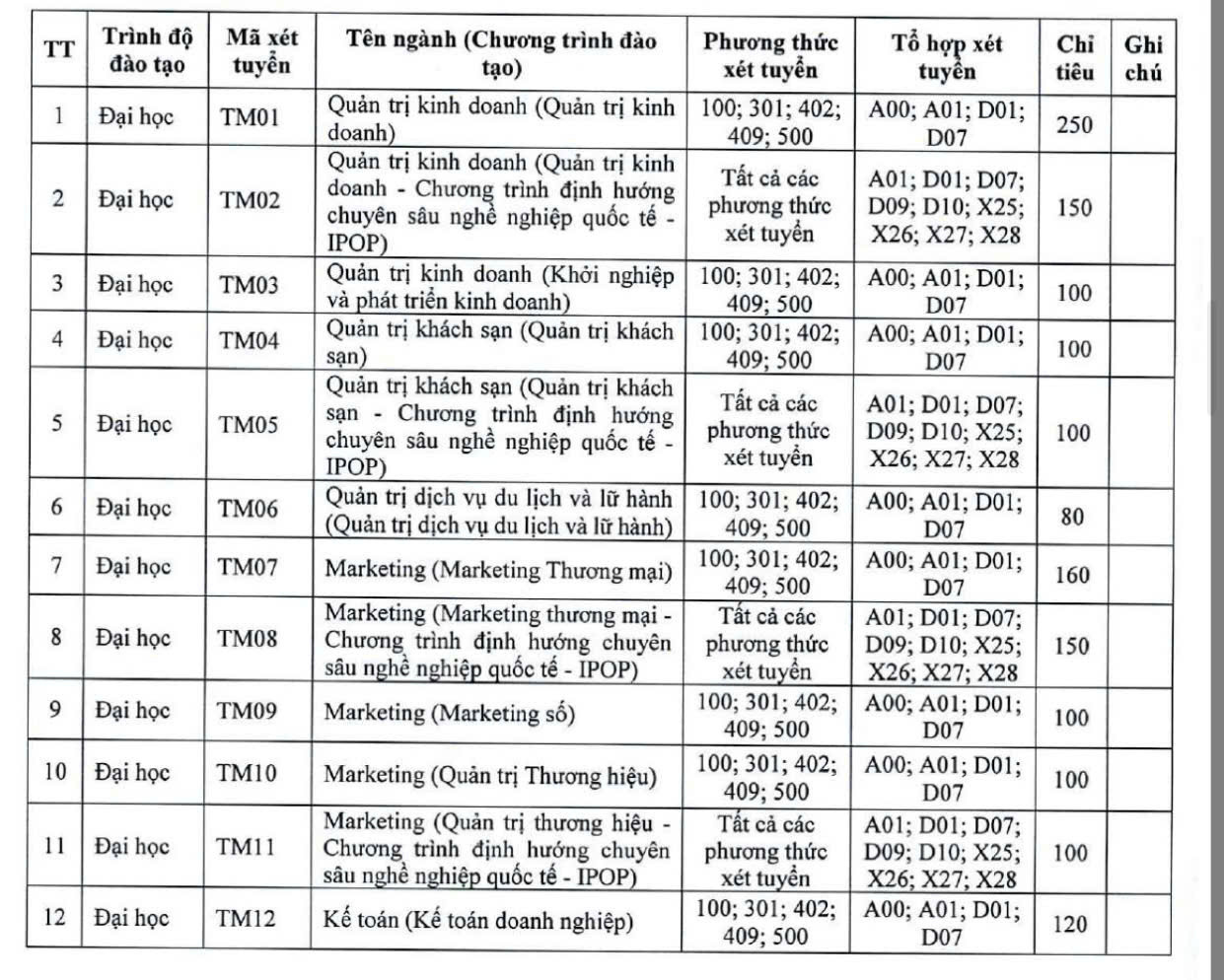 | TT | Trình độ đào tạo | Mã xét tuyển | Tên ngành (Chương trình đào tạo) | Phương thức xét tuyển | Tổ hợp xét tuyển | Chỉ tiêu | Ghi chú |
|---|---|---|---|---|---|---|---|
| 1 | Đại học | TM01 | Quản trị kinh doanh (Quản trị kinh doanh) | 100; 301; 402; 409; 500 | A00; A01; D01; D07 | 250 | |
| 2 | Đại học | TM02 | Quản trị kinh doanh (Quản trị kinh doanh - Chương trình định hướng chuyên sâu nghề nghiệp quốc tế - IPOP) | Tất cả các phương thức xét tuyển | A01; D01; D07; D09; D10; X25; X26; X27; X28 | 150 | |
| 3 | Đại học | TM03 | Quản trị kinh doanh (Khởi nghiệp và phát triển kinh doanh) | 100; 301; 402; 409; 500 | A00; A01; D01; D07 | 100 | |
| 4 | Đại học | TM04 | Quản trị khách sạn (Quản trị khách sạn) | 100; 301; 402; 409; 500 | A00; A01; D01; D07 | 100 | |
| 5 | Đại học | TM05 | Quản trị khách sạn (Quản trị khách sạn - Chương trình định hướng chuyên sâu nghề nghiệp quốc tế - IPOP) | Tất cả các phương thức xét tuyển | A01; D01; D07; D09; D10; X25; X26; X27; X28 | 100 | |
| 6 | Đại học | TM06 | Quản trị dịch vụ du lịch và lữ hành (Quản trị dịch vụ du lịch và lữ hành) | 100; 301; 402; 409; 500 | A00; A01; D01; D07 | 80 | |
| 7 | Đại học | TM07 | Marketing (Marketing Thương mại) | 100; 301; 402; 409; 500 | A00; A01; D01; D07 | 160 | |
| 8 | Đại học | TM08 | Marketing (Marketing thương mại - Chương trình định hướng chuyên sâu nghề nghiệp quốc tế - IPOP) | Tất cả các phương thức xét tuyển | A01; D01; D07; D09; D10; X25; X26; X27; X28 | 150 | |
| 9 | Đại học | TM09 | Marketing (Marketing số) | 100; 301; 402; 409; 500 | A00; A01; D01; D07 | 100 | |
| 10 | Đại học | TM10 | Marketing (Quản trị Thương hiệu) | 100; 301; 402; 409; 500 | A00; A01; D01; D07 | 100 | |
| 11 | Đại học | TM11 | Marketing (Quản trị thương hiệu - Chương trình định hướng chuyên sâu nghề nghiệp quốc tế - IPOP) | Tất cả các phương thức xét tuyển | A01; D01; D07; D09; D10; X25; X26; X27; X28 | 100 | |
| 12 | Đại học | TM12 | Kế toán (Kế toán doanh nghiệp) | 100; 301; 402; 409; 500 | A00; A01; D01; D07 | 120 | |